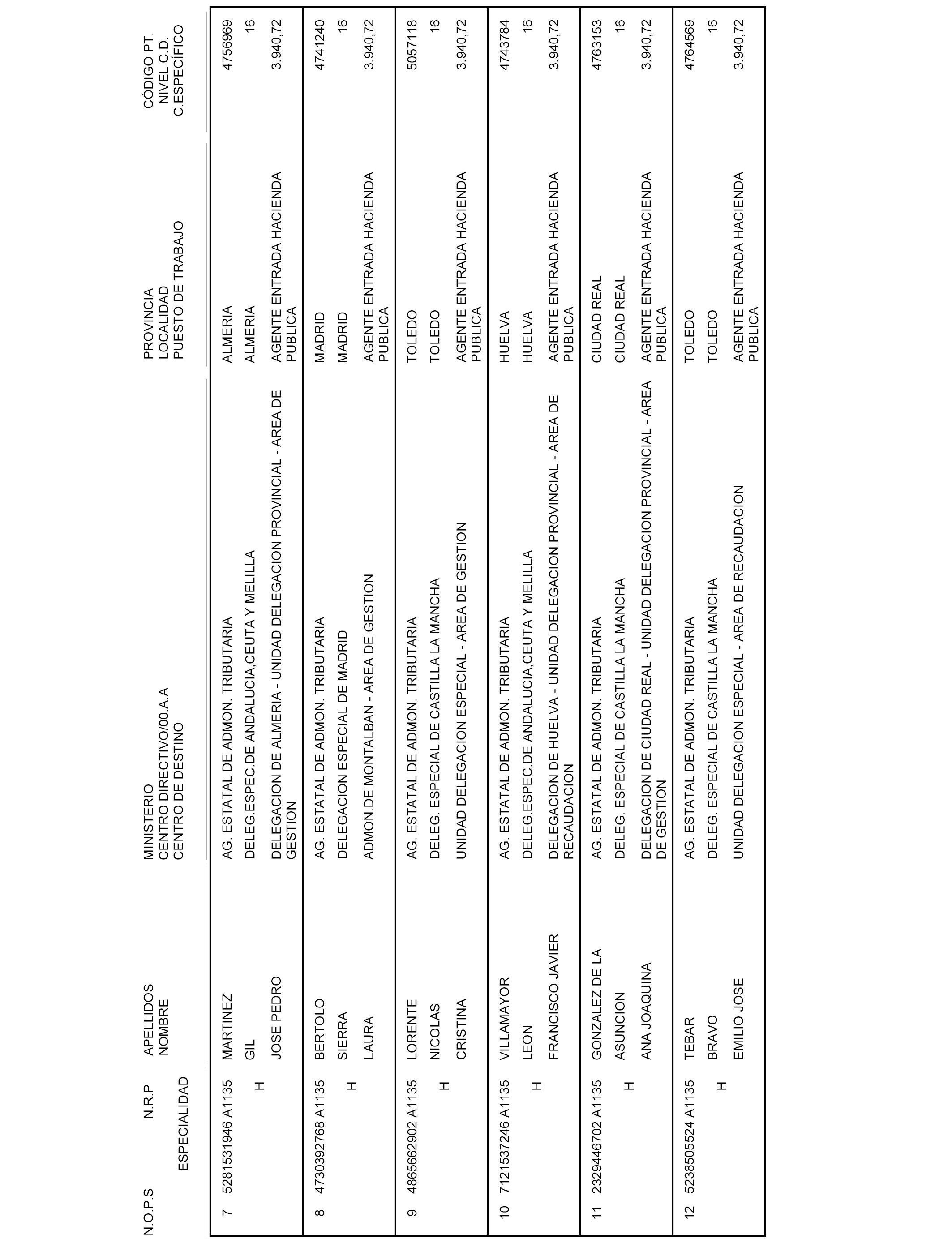 | N.O.P.S | N.R.P ESPECIALIDAD | APELLIDOS NOMBRE | MINISTERIO CENTRO DIRECTIVO/00.A.A CENTRO DE DESTINO | PROVINCIA LOCALIDAD PUESTO DE TRABAJO | CÓDIGO PT. NIVEL C.D. C.ESPECÍFICO |
|---|---|---|---|---|---|
| 7 | 5281531946 A1135 H | MARTINEZ GIL JOSE PEDRO | AG. ESTATAL DE ADMON. TRIBUTARIA DELEG.ESPEC.DE ANDALUCIA,CEUTA Y MELILLA DELEGACION DE ALMERIA - UNIDAD DELEGACION PROVINCIAL - AREA DE GESTION | ALMERIA ALMERIA AGENTE ENTRADA HACIENDA PUBLICA | 4756969 16 3.940,72 |
| 8 | 4730392768 A1135 H | BERTOLO SIERRA LAURA | AG. ESTATAL DE ADMON. TRIBUTARIA DELEGACION ESPECIAL DE MADRID ADMON.DE MONTALBAN - AREA DE GESTION | MADRID MADRID AGENTE ENTRADA HACIENDA PUBLICA | 4741240 16 3.940,72 |
| 9 | 4865662902 A1135 H | LORENTE NICOLAS CRISTINA | AG. ESTATAL DE ADMON. TRIBUTARIA DELEG. ESPECIAL DE CASTILLA LA MANCHA UNIDAD DELEGACION ESPECIAL - AREA DE GESTION | TOLEDO TOLEDO AGENTE ENTRADA HACIENDA PUBLICA | 5057118 16 3.940,72 |
| 10 | 7121537246 A1135 H | VILLAMAYOR LEON FRANCISCO JAVIER | AG. ESTATAL DE ADMON. TRIBUTARIA DELEG.ESPEC.DE ANDALUCIA,CEUTA Y MELILLA DELEGACION DE HUELVA - UNIDAD DELEGACION PROVINCIAL - AREA DE RECAUDACION | HUELVA HUELVA AGENTE ENTRADA HACIENDA PUBLICA | 4743784 16 3.940,72 |
| 11 | 2329446702 A1135 H | GONZALEZ DE LA ASUNCION ANA JOAQUINA | AG. ESTATAL DE ADMON. TRIBUTARIA DELEG. ESPECIAL DE CASTILLA LA MANCHA DELEGACION DE CIUDAD REAL - UNIDAD DELEGACION PROVINCIAL - AREA DE GESTION | CIUDAD REAL CIUDAD REAL AGENTE ENTRADA HACIENDA PUBLICA | 4763153 16 3.940,72 |
| 12 | 5238505524 A1135 H | TEBAR BRAVO EMILIO JOSE | AG. ESTATAL DE ADMON. TRIBUTARIA DELEG. ESPECIAL DE CASTILLA LA MANCHA UNIDAD DELEGACION ESPECIAL - AREA DE RECAUDACION | TOLEDO TOLEDO AGENTE ENTRADA HACIENDA PUBLICA | 4764569 16 3.940,72 |